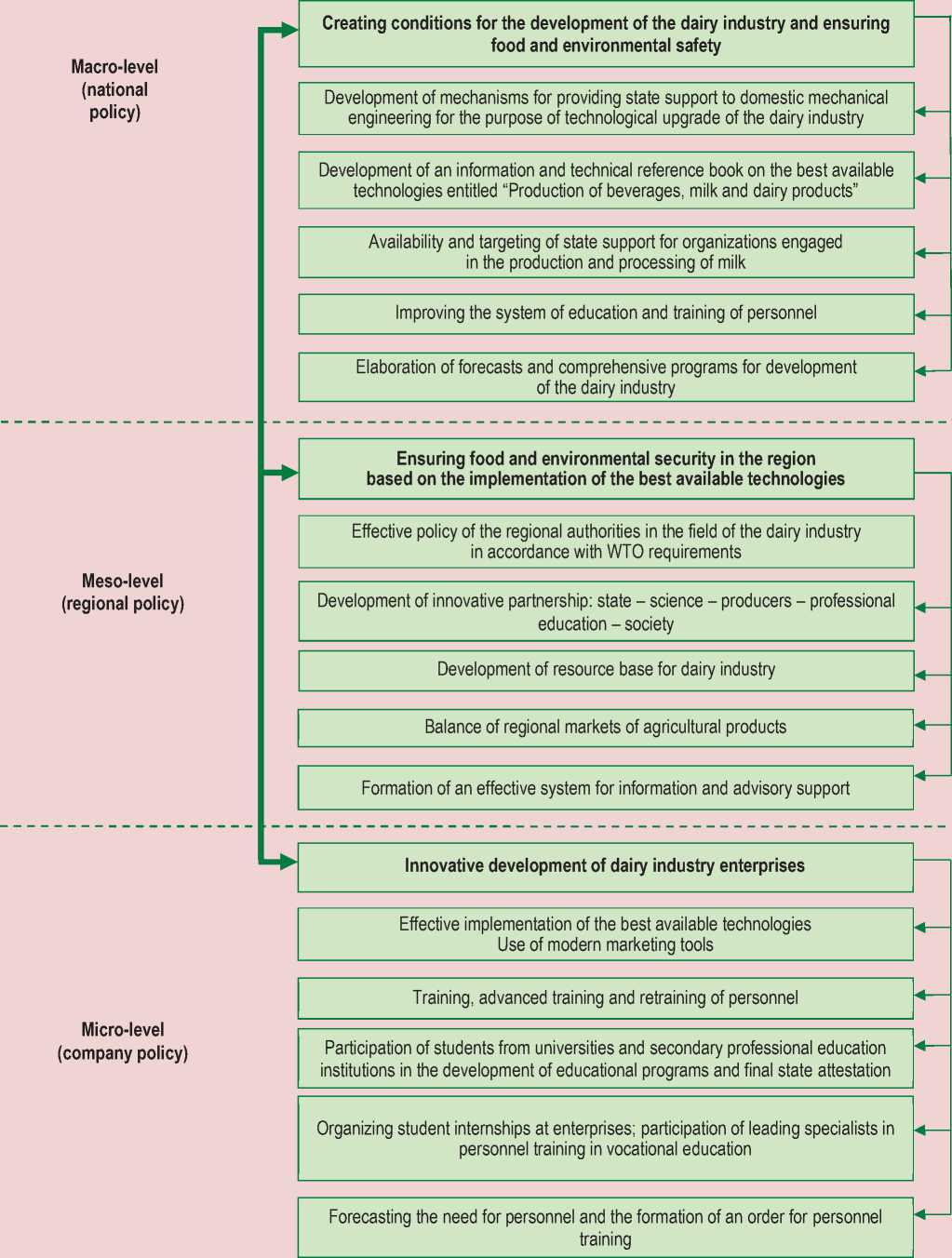 Macro-level (national policy)

Creating conditions for the development of the dairy industry and ensuring food and environmental safety

Development of mechanisms for providing state support to domestic mechanical engineering for the purpose of technological upgrade of the dairy industry

Development of an information and technical reference book on the best available technologies entitled “Production of beverages, milk and dairy products”

Availability and targeting of state support for organizations engaged in the production and processing of milk

Improving the system of education and training of personnel

Elaboration of forecasts and comprehensive programs for development of the dairy industry

Meso-level (regional policy)

Ensuring food and environmental security in the region based on the implementation of the best available technologies

Effective policy of the regional authorities in the field of the dairy industry in accordance with WTO requirements

Development of innovative partnership: state – science – producers – professional education – society

Development of resource base for dairy industry

Balance of regional markets of agricultural products

Formation of an effective system for information and advisory support

Micro-level (company policy)

Innovative development of dairy industry enterprises

Effective implementation of the best available technologies
Use of modern marketing tools

Training, advanced training and retraining of personnel

Participation of students from universities and secondary professional education institutions in the development of educational programs and final state attestation

Organizing student internships at enterprises; participation of leading specialists in personnel training in vocational education

Forecasting the need for personnel and the formation of an order for personnel training